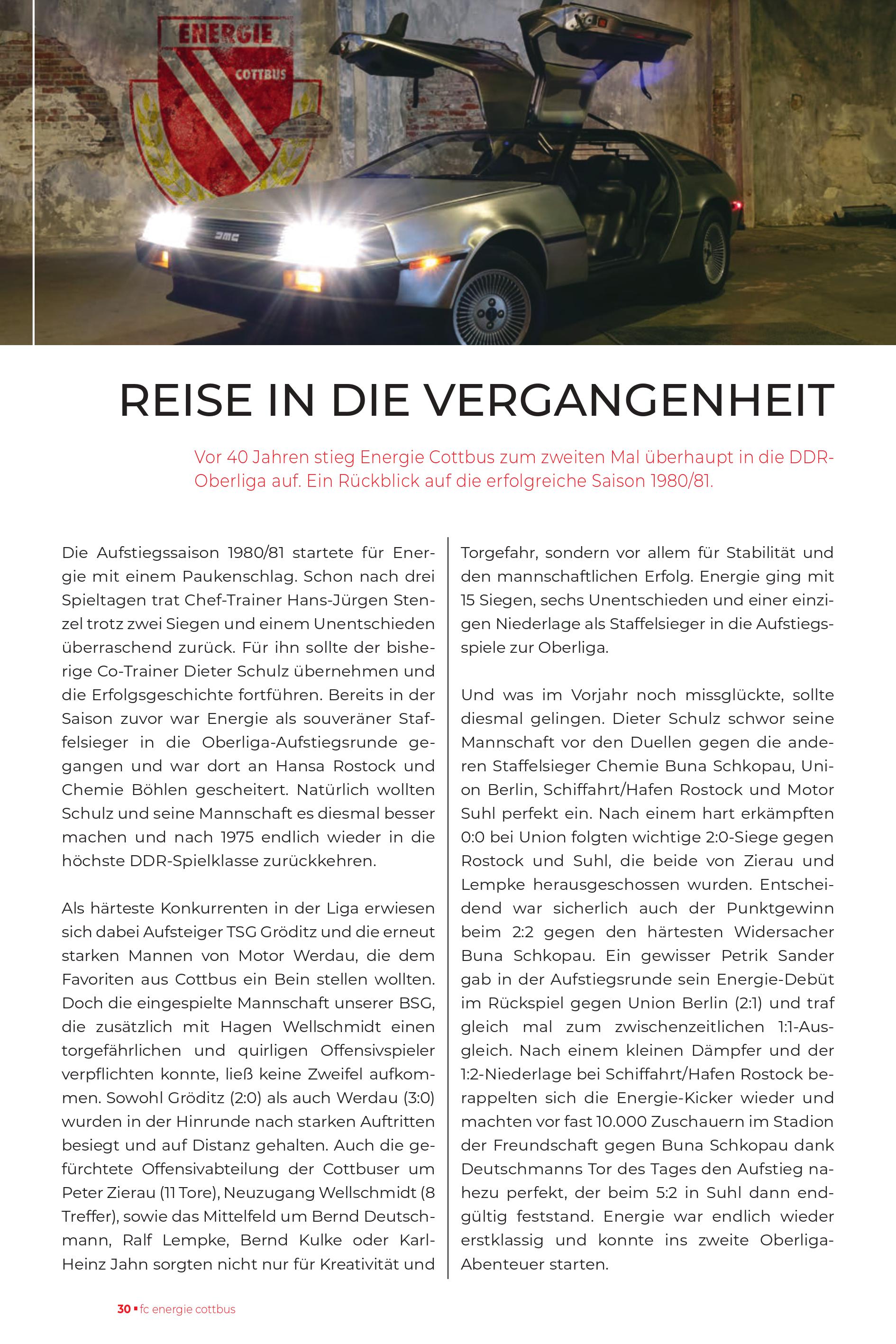 ENERGIE
COTTBUS

DMC

REISE IN DIE VERGANGENHEIT

Vor 40 Jahren stieg Energie Cottbus zum zweiten Mal überhaupt in die DDR-Oberliga auf. Ein Rückblick auf die erfolgreiche Saison 1980/81.

Die Aufstiegssaison 1980/81 startete für Energie mit einem Paukenschlag. Schon nach drei Spieltagen trat Chef-Trainer Hans-Jürgen Stenzel trotz zwei Siegen und einem Unentschieden überraschend zurück. Für ihn sollte der bisherige Co-Trainer Dieter Schulz übernehmen und die Erfolgsgeschichte fortführen. Bereits in der Saison zuvor war Energie als souveräner Staffelsieger in die Oberliga-Aufstiegsrunde gegangen und war dort an Hansa Rostock und Chemie Böhlen gescheitert. Natürlich wollten Schulz und seine Mannschaft es diesmal besser machen und nach 1975 endlich wieder in die höchste DDR-Spielklasse zurückkehren.

Als härteste Konkurrenten in der Liga erwiesen sich dabei Aufsteiger TSG Gröditz und die erneut starken Mannen von Motor Werdau, die dem Favoriten aus Cottbus ein Bein stellen wollten. Doch die eingespielte Mannschaft unserer BSG, die zusätzlich mit Hagen Wellschmidt einen torgefährlichen und quirligen Offensivspieler verpflichten konnte, ließ keine Zweifel aufkommen. Sowohl Gröditz (2:0) als auch Werdau (3:0) wurden in der Hinrunde nach starken Auftritten besiegt und auf Distanz gehalten. Auch die gefürchtete Offensivabteilung der Cottbuser um Peter Zierau (11 Tore), Neuzugang Wellschmidt (8 Treffer), sowie das Mittelfeld um Bernd Deutschmann, Ralf Lempke, Bernd Kulke oder Karl-Heinz Jahn sorgten nicht nur für Kreativität und Torgefahr, sondern vor allem für Stabilität und den mannschaftlichen Erfolg. Energie ging mit 15 Siegen, sechs Unentschieden und einer einzigen Niederlage als Staffelsieger in die Aufstiegsspiele zur Oberliga.

Und was im Vorjahr noch missglückte, sollte diesmal gelingen. Dieter Schulz schwor seine Mannschaft vor den Duellen gegen die anderen Staffelsieger Chemie Buna Schkopau, Union Berlin, Schiffahrt/Hafen Rostock und Motor Suhl perfekt ein. Nach einem hart erkämpften 0:0 bei Union folgten wichtige 2:0-Siege gegen Rostock und Suhl, die beide von Zierau und Lempke herausgeschossen wurden. Entscheidend war sicherlich auch der Punktgewinn beim 2:2 gegen den härtesten Widersacher Buna Schkopau. Ein gewisser Petrik Sander gab in der Aufstiegsrunde sein Energie-Debüt im Rückspiel gegen Union Berlin (2:1) und traf gleich mal zum zwischenzeitlichen 1:1-Ausgleich. Nach einem kleinen Dämpfer und der 1:2-Niederlage bei Schiffahrt/Hafen Rostock berappelten sich die Energie-Kicker wieder und machten vor fast 10.000 Zuschauern im Stadion der Freundschaft gegen Buna Schkopau dank Deutschmanns Tor des Tages den Aufstieg nahezu perfekt, der beim 5:2 in Suhl dann endgültig feststand. Energie war endlich wieder erstklassig und konnte ins zweite Oberliga-Abenteuer starten.

30 ▪ fc energie cottbus